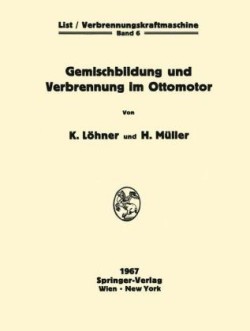 List / Verbrennungskraftmaschine
Band 6

Gemischbildung und Verbrennung im Ottomotor

Von

K. Löhner und H. Müller

1967
Springer-Verlag
Wien · New York